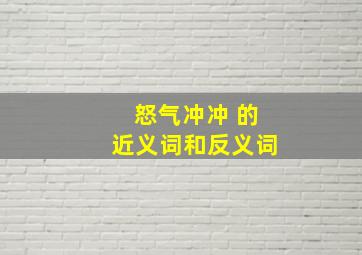 怒气冲冲 的
近义词和反义词